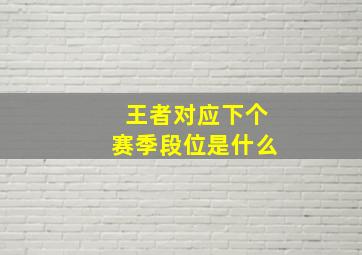 王者对应下个赛季段位是什么